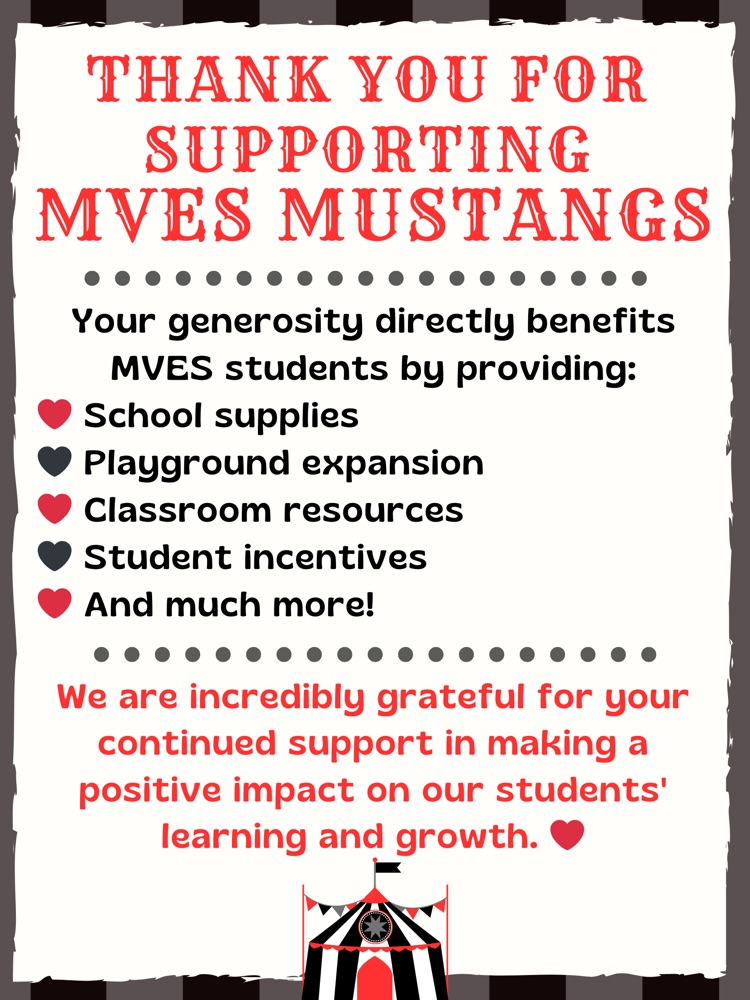 THANK YOU FOR SUPPORTING MVES MUSTANGS

Your generosity directly benefits MVES students by providing:
School supplies
Playground expansion
Classroom resources
Student incentives
And much more!

We are incredibly grateful for your continued support in making a positive impact on our students' learning and growth.